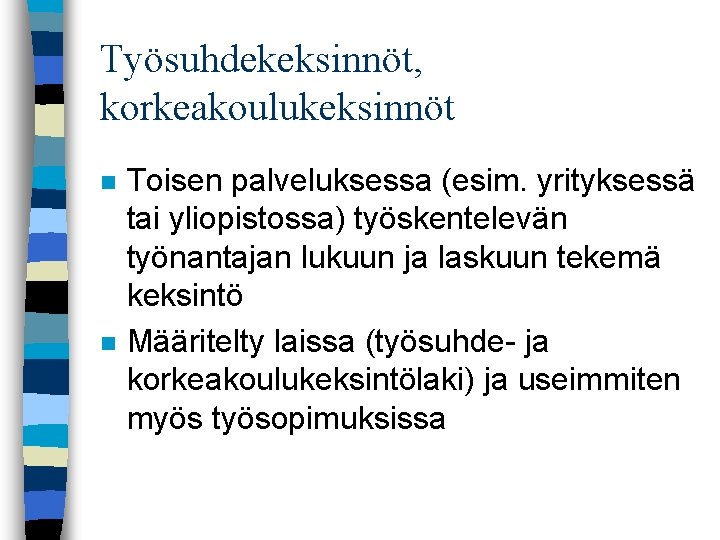 Työsuhdekeksinnöt, korkeakoulukeksinnöt

- Toisen palveluksessa (esim. yrityksessä tai yliopistossa) työskentelevän työnantajan lukuun ja laskuun tekemä keksintö
- Määritelty laissa (työsuhde- ja korkeakoulukeksintölaki) ja useimmiten myös työsopimuksissa